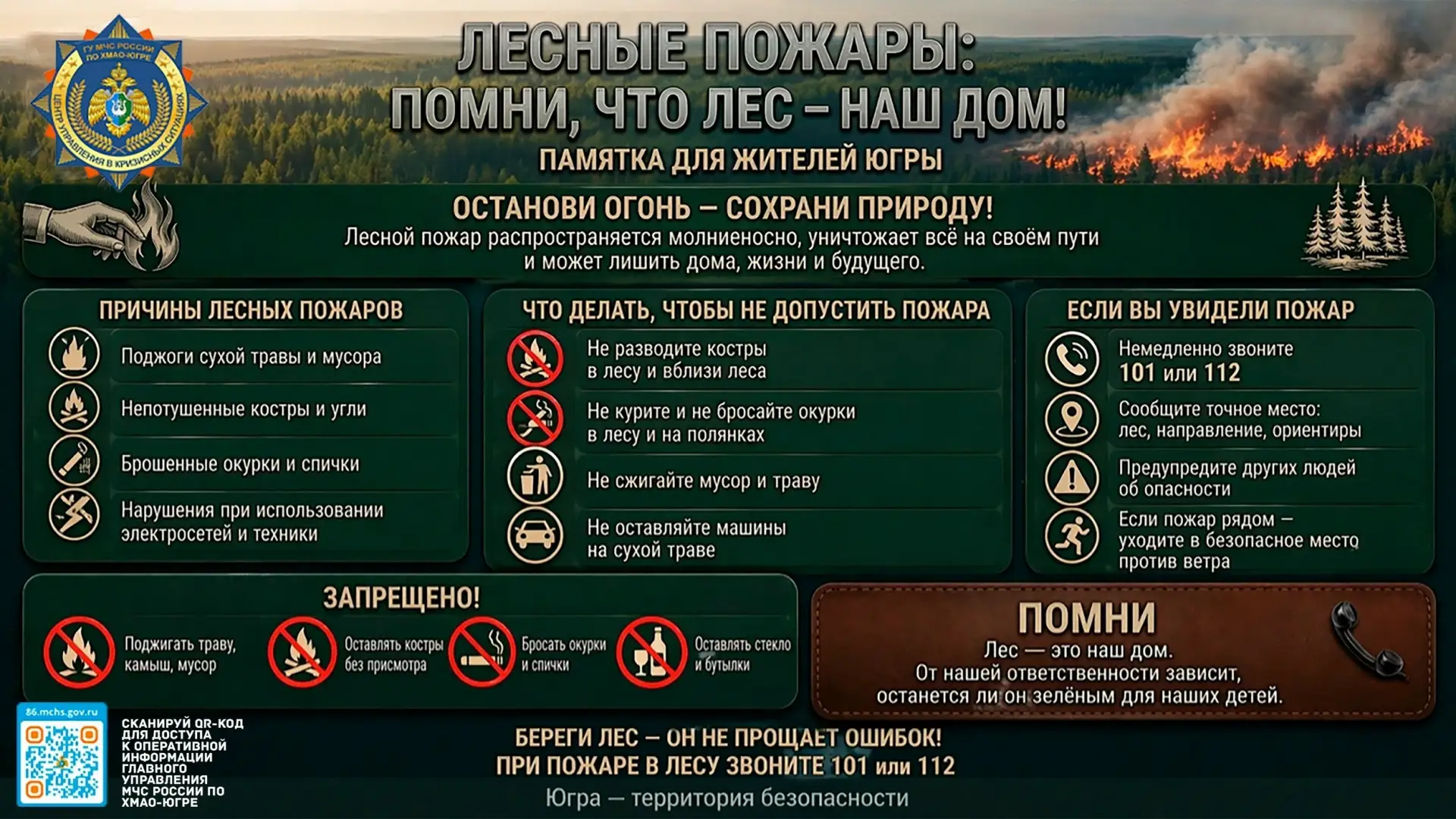 ГУ МЧС РОССИИ ПО ХМАО-ЮГРЕ
ЦЕНТР УПРАВЛЕНИЯ В КРИЗИСНЫХ СИТУАЦИЯХ

ЛЕСНЫЕ ПОЖАРЫ:
ПОМНИ, ЧТО ЛЕС – НАШ ДОМ!

ПАМЯТКА ДЛЯ ЖИТЕЛЕЙ ЮГРЫ

ОСТАНОВИ ОГОНЬ — СОХРАНИ ПРИРОДУ!

Лесной пожар распространяется молниеносно, уничтожает всё на своём пути и может лишить дома, жизни и будущего.

ПРИЧИНЫ ЛЕСНЫХ ПОЖАРОВ

Поджоги сухой травы и мусора

Непотушенные костры и угли

Брошенные окурки и спички

Нарушения при использовании электросетей и техники

ЧТО ДЕЛАТЬ, ЧТОБЫ НЕ ДОПУСТИТЬ ПОЖАРА

Не разводите костры в лесу и вблизи леса

Не курите и не бросайте окурки в лесу и на полянках

Не сжигайте мусор и траву

Не оставляйте машины на сухой траве

ЕСЛИ ВЫ УВИДЕЛИ ПОЖАР

Немедленно звоните 101 или 112

Сообщите точное место: лес, направление, ориентиры

Предупредите других людей об опасности

Если пожар рядом — уходите в безопасное место против ветра

ЗАПРЕЩЕНО!

Поджигать траву, камыш, мусор

Оставлять костры без присмотра

Бросать окурки и спички

Оставлять стекло и бутылки

ПОМНИ

Лес — это наш дом.
От нашей ответственности зависит, останется ли он зелёным для наших детей.

86.mchs.gov.ru

СКАНИРУЙ QR-КОД ДЛЯ ДОСТУПА К ОПЕРАТИВНОЙ ИНФОРМАЦИИ ГЛАВНОГО УПРАВЛЕНИЯ МЧС РОССИИ ПО ХМАО-ЮГРЕ

БЕРЕГИ ЛЕС — ОН НЕ ПРОЩАЕТ ОШИБОК!
ПРИ ПОЖАРЕ В ЛЕСУ ЗВОНИТЕ 101 или 112

Югра — территория безопасности